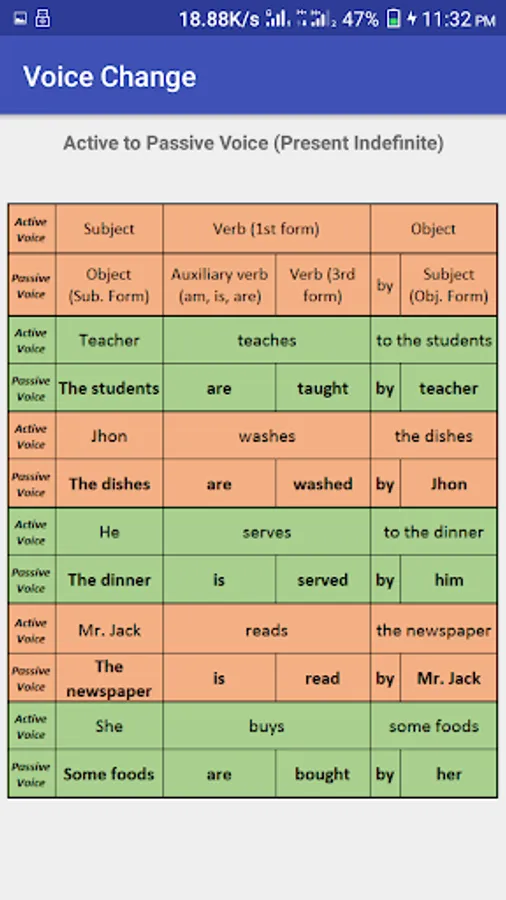 18.88K/s 47% 11:32 PM

Voice Change

Active to Passive Voice (Present Indefinite)

| Active Voice | Subject | Verb (1st form) | | | Object |
|---|---|---|---|---|---|
| Passive Voice | Object (Sub. Form) | Auxiliary verb (am, is, are) | Verb (3rd form) | by | Subject (Obj. Form) |
| Active Voice | Teacher | teaches | | | to the students |
| Passive Voice | The students | are | taught | by | teacher |
| Active Voice | Jhon | washes | | | the dishes |
| Passive Voice | The dishes | are | washed | by | Jhon |
| Active Voice | He | serves | | | to the dinner |
| Passive Voice | The dinner | is | served | by | him |
| Active Voice | Mr. Jack | reads | | | the newspaper |
| Passive Voice | The newspaper | is | read | by | Mr. Jack |
| Active Voice | She | buys | | | some foods |
| Passive Voice | Some foods | are | bought | by | her |